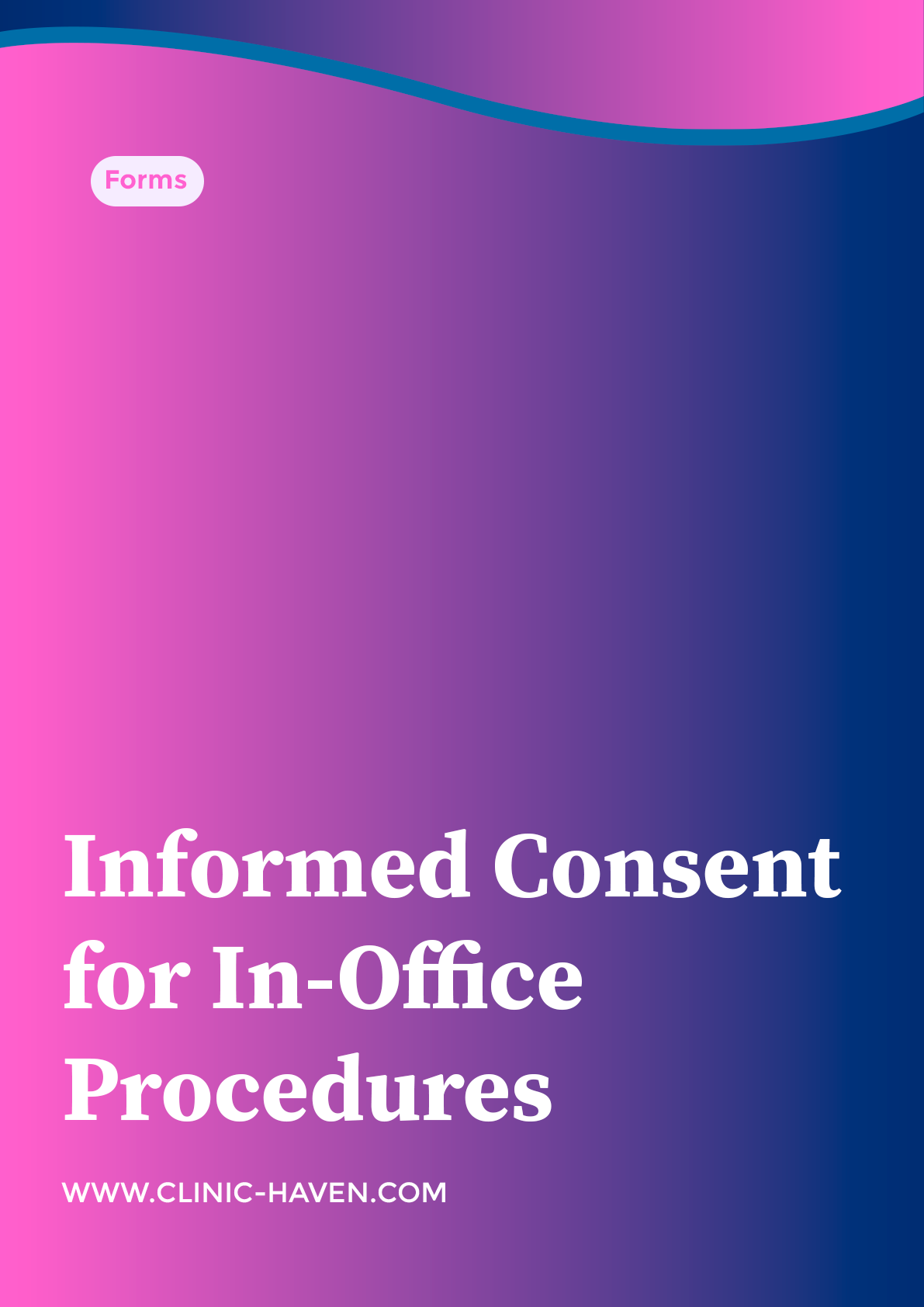 Forms

Informed Consent for In-Office Procedures

WWW.CLINIC-HAVEN.COM